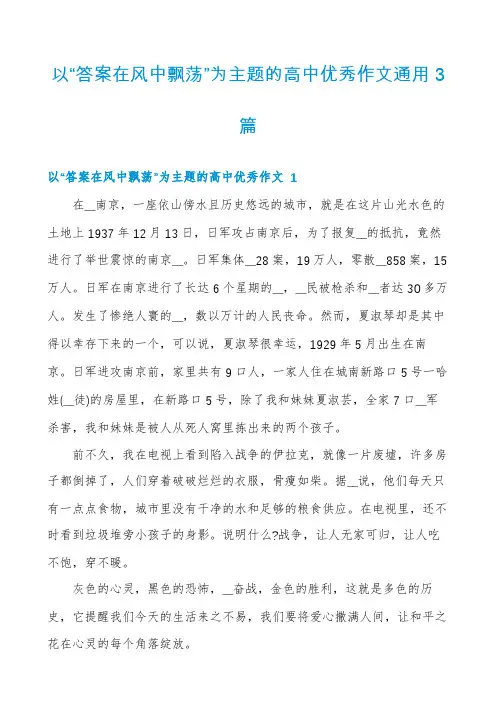 以“答案在风中飘荡”为主题的高中优秀作文通用 3 篇

以“答案在风中飘荡”为主题的高中优秀作文 1

在__南京，一座依山傍水且历史悠远的城市，就是在这片山光水色的土地上 1937 年 12 月 13 日，日军攻占南京后，为了报复__的抵抗，竟然进行了举世震惊的南京__。日军集体__28 案，19 万人，零散__858 案，15 万人。日军在南京进行了长达 6 个星期的__，__民被枪杀和__者达 30 多万人。发生了惨绝人寰的__，数以万计的人民丧命。然而，夏淑琴却是其中得以幸存下来的一个，可以说，夏淑琴很幸运，1929 年 5 月出生在南京。日军进攻南京前，家里共有 9 口人，一家人住在城南新路口 5 号一哈姓(__徒)的房屋里，在新路口 5 号，除了我和妹妹夏淑芸，全家 7 口__军杀害，我和妹妹是被人从死人窝里拣出来的两个孩子。

前不久，我在电视上看到陷入战争的伊拉克，就像一片废墟，许多房子都倒掉了，人们穿着破破烂烂的衣服，骨瘦如柴。据__说，他们每天只有一点点食物，城市里没有干净的水和足够的粮食供应。在电视里，还不时看到垃圾堆旁小孩子的身影。说明什么?战争，让人无家可归，让人吃不饱，穿不暖。

灰色的心灵，黑色的恐怖，__奋战，金色的胜利，这就是多色的历史，它提醒我们今天的生活来之不易，我们要将爱心撒满人间，让和平之花在心灵的每个角落绽放。